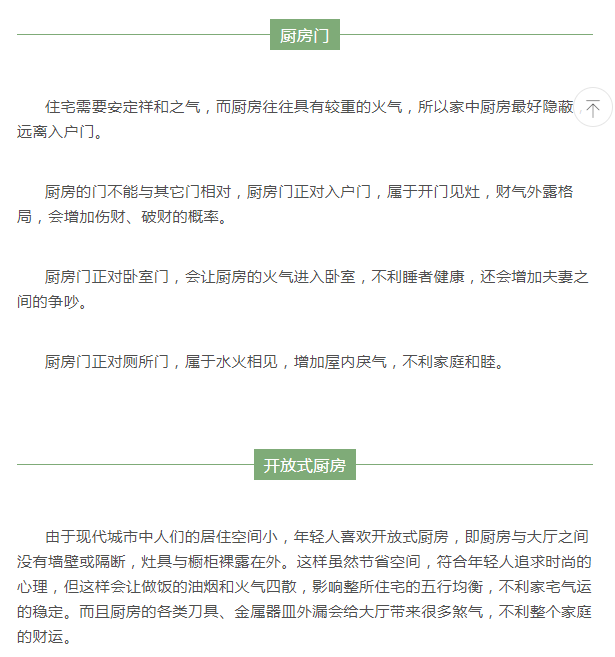 厨房门

住宅需要安定祥和之气，而厨房往往具有较重的火气，所以家中厨房最好隐蔽，远离入户门。

厨房的门不能与其它门相对，厨房门正对入户门，属于开门见灶，财气外露格局，会增加伤财、破财的概率。

厨房门正对卧室门，会让厨房的火气进入卧室，不利睡者健康，还会增加夫妻之间的争吵。

厨房门正对厕所门，属于水火相见，增加屋内戾气，不利家庭和睦。

开放式厨房

由于现代城市中人们的居住空间小，年轻人喜欢开放式厨房，即厨房与大厅之间没有墙壁或隔断，灶具与橱柜裸露在外。这样虽然节省空间，符合年轻人追求时尚的心理，但这样会让做饭的油烟和火气四散，影响整所住宅的五行均衡，不利家宅气运的稳定。而且厨房的各类刀具、金属器皿外漏会给大厅带来很多煞气，不利整个家庭的财运。